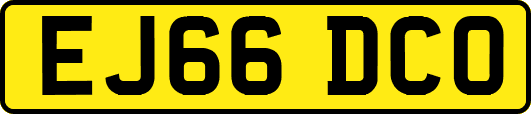 EJ66 DCO